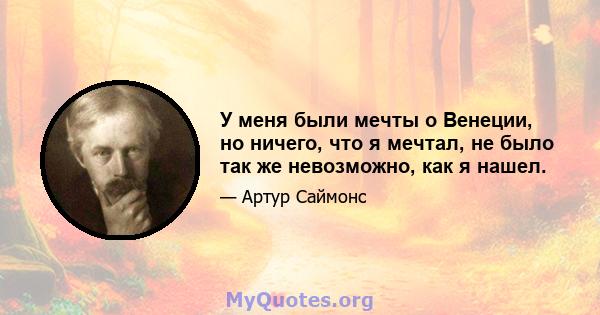 У меня были мечты о Венеции, но ничего, что я мечтал, не было так же невозможно, как я нашел.

— Артур Саймонс

MyQuotes.org